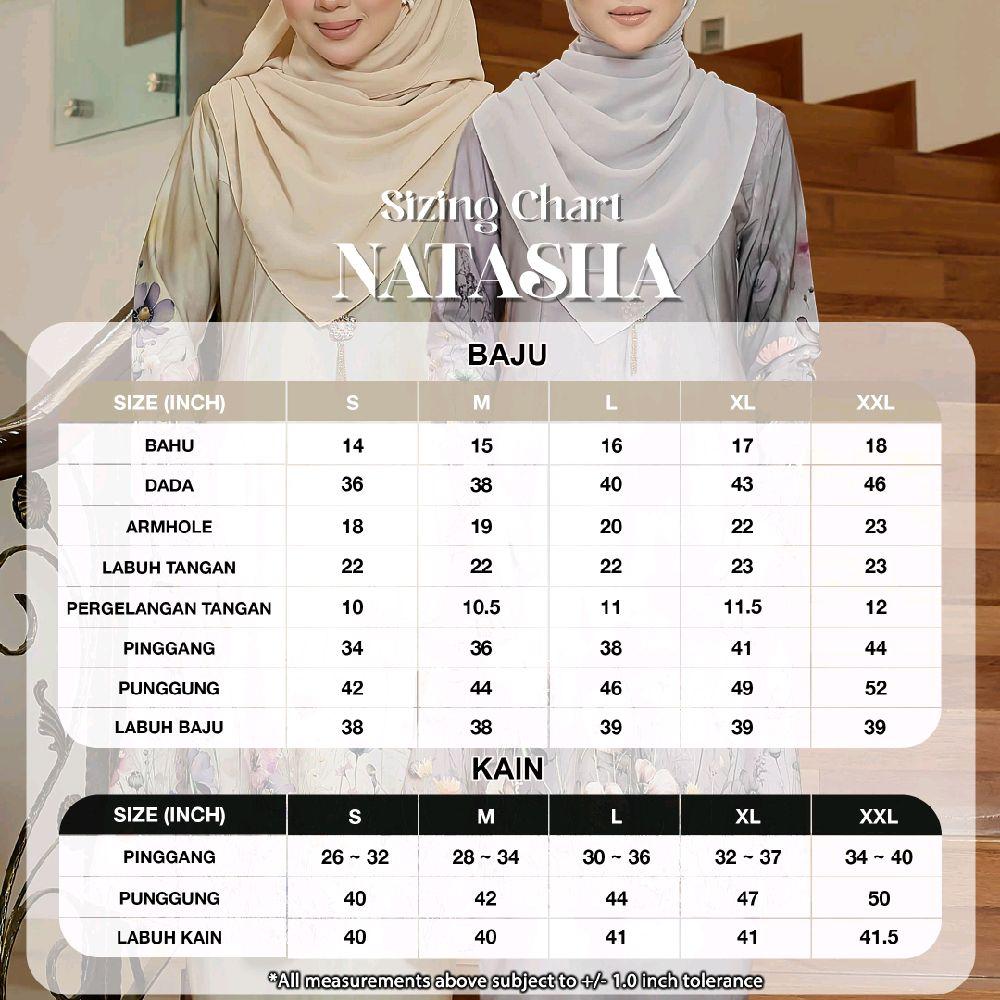 Sizing Chart
NATASHA

BAJU

| SIZE (INCH) | S | M | L | XL | XXL |
|---|---|---|---|---|---|
| BAHU | 14 | 15 | 16 | 17 | 18 |
| DADA | 36 | 38 | 40 | 43 | 46 |
| ARMHOLE | 18 | 19 | 20 | 22 | 23 |
| LABUH TANGAN | 22 | 22 | 22 | 23 | 23 |
| PERGELANGAN TANGAN | 10 | 10.5 | 11 | 11.5 | 12 |
| PINGGANG | 34 | 36 | 38 | 41 | 44 |
| PUNGGUNG | 42 | 44 | 46 | 49 | 52 |
| LABUH BAJU | 38 | 38 | 39 | 39 | 39 |

KAIN

| SIZE (INCH) | S | M | L | XL | XXL |
|---|---|---|---|---|---|
| PINGGANG | 26 ~ 32 | 28 ~ 34 | 30 ~ 36 | 32 ~ 37 | 34 ~ 40 |
| PUNGGUNG | 40 | 42 | 44 | 47 | 50 |
| LABUH KAIN | 40 | 40 | 41 | 41 | 41.5 |

*All measurements above subject to +/- 1.0 inch tolerance